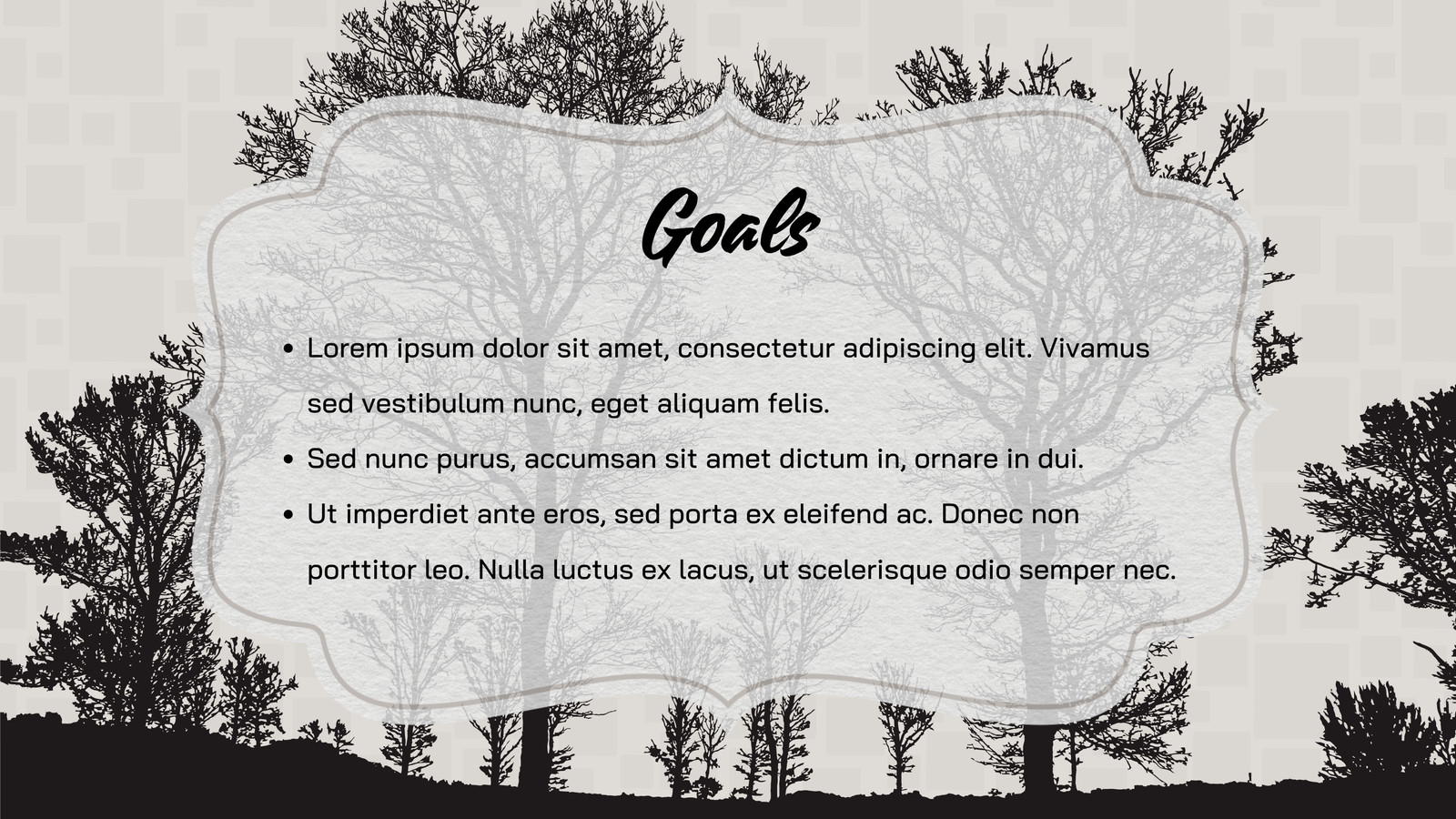 Goals

• Lorem ipsum dolor sit amet, consectetur adipiscing elit. Vivamus sed vestibulum nunc, eget aliquam felis.
• Sed nunc purus, accumsan sit amet dictum in, ornare in dui.
• Ut imperdiet ante eros, sed porta ex eleifend ac. Donec non porttitor leo. Nulla luctus ex lacus, ut scelerisque odio semper nec.